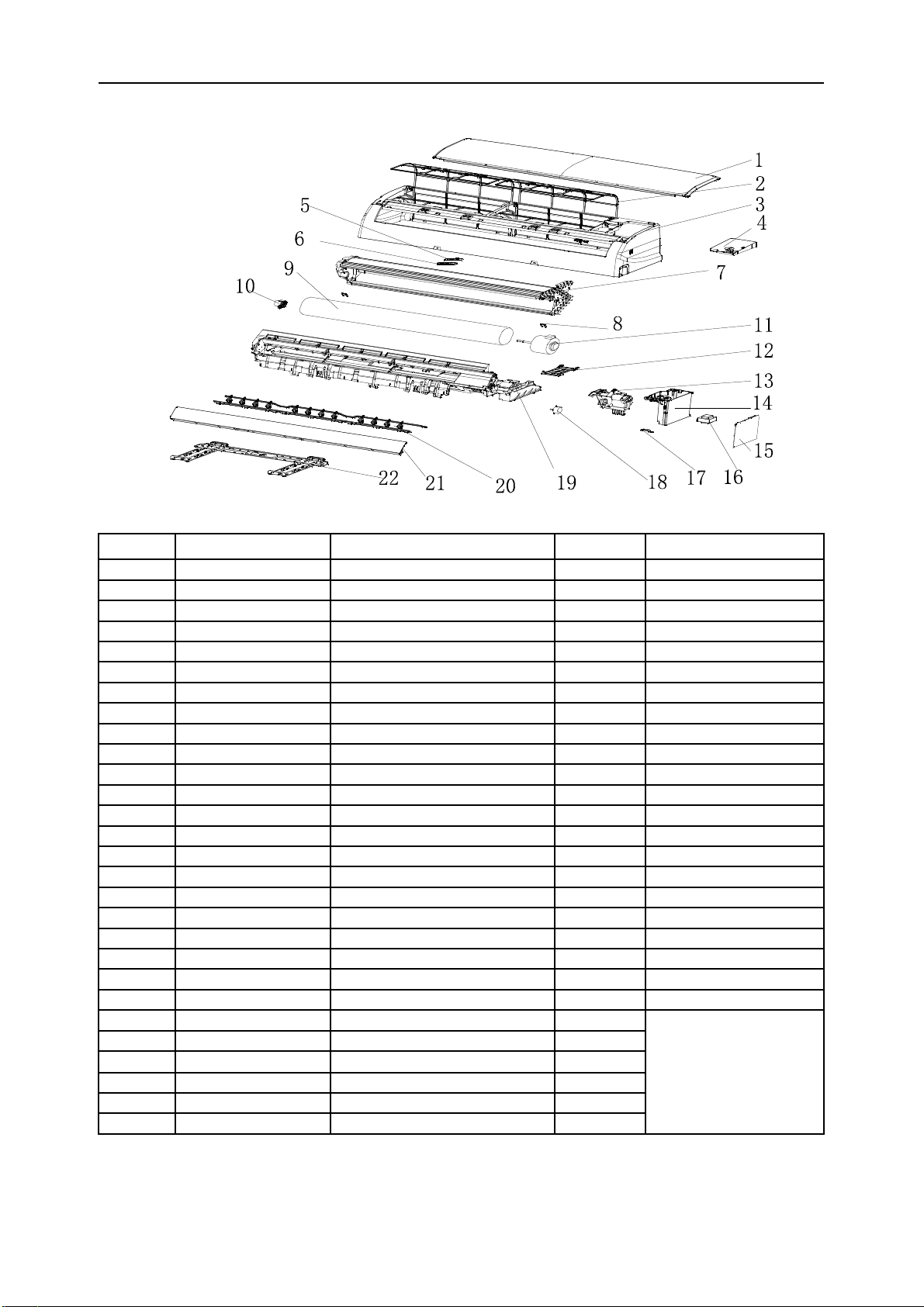 1
2
3
4
5
6
7
8
9
10
11
12
13
14
15
16
17
18
19
20
21
22